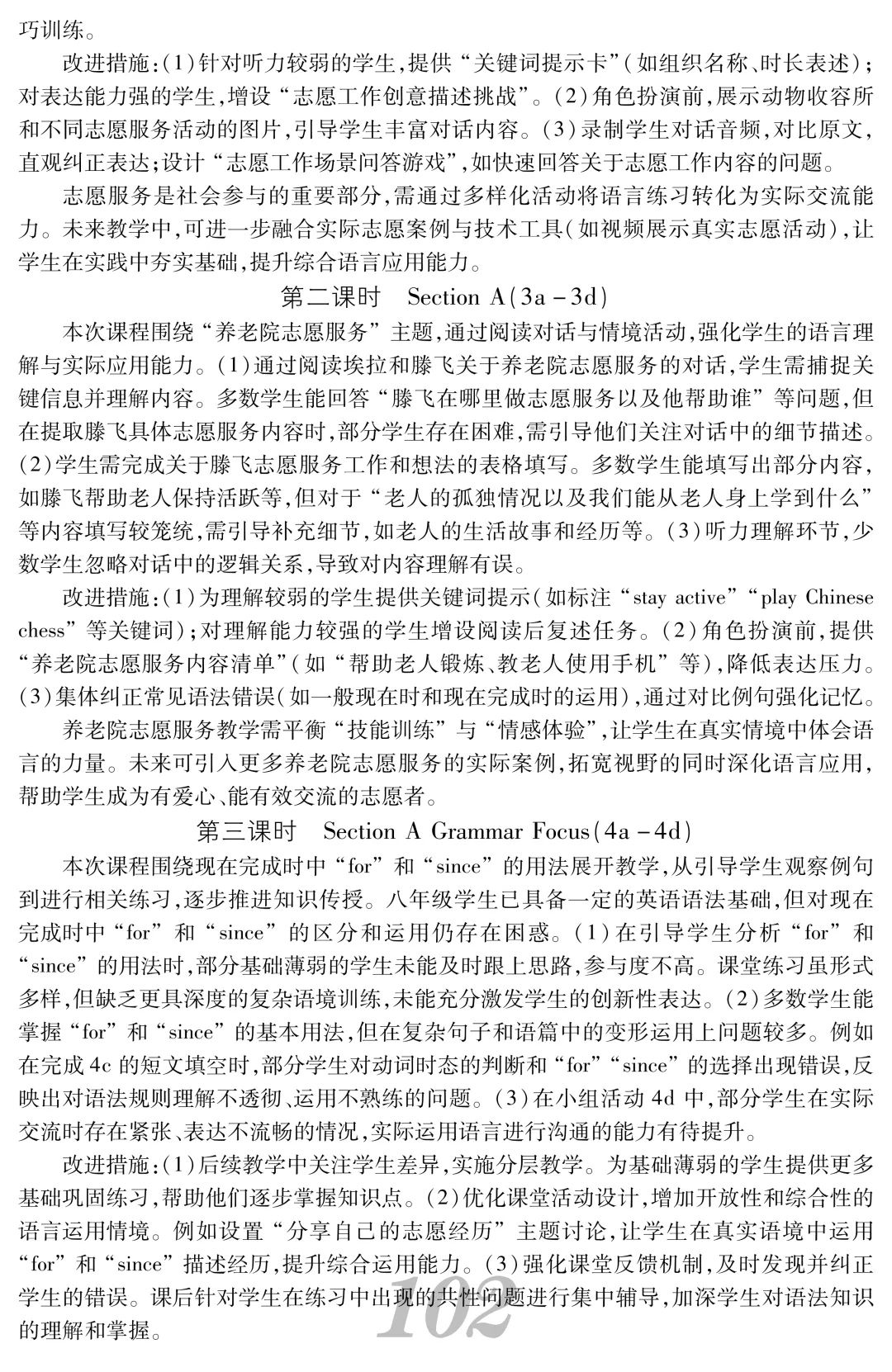 巧训练。

改进措施:(1)针对听力较弱的学生,提供“关键词提示卡”(如组织名称、时长表述);对表达能力强的学生,增设“志愿工作创意描述挑战”。(2)角色扮演前,展示动物收容所和不同志愿服务活动的图片,引导学生丰富对话内容。(3)录制学生对话音频,对比原文,直观纠正表达;设计“志愿工作场景问答游戏”,如快速回答关于志愿工作内容的问题。

志愿服务是社会参与的重要部分,需通过多样化活动将语言练习转化为实际交流能力。未来教学中,可进一步融合实际志愿案例与技术工具(如视频展示真实志愿活动),让学生在实践中夯实基础,提升综合语言应用能力。

第二课时　Section A(3a－3d)

本次课程围绕“养老院志愿服务”主题,通过阅读对话与情境活动,强化学生的语言理解与实际应用能力。(1)通过阅读埃拉和滕飞关于养老院志愿服务的对话,学生需捕捉关键信息并理解内容。多数学生能回答“滕飞在哪里做志愿服务以及他帮助谁”等问题,但在提取滕飞具体志愿服务内容时,部分学生存在困难,需引导他们关注对话中的细节描述。(2)学生需完成关于滕飞志愿服务工作和想法的表格填写。多数学生能填写出部分内容,如滕飞帮助老人保持活跃等,但对于“老人的孤独情况以及我们能从老人身上学到什么”等内容填写较笼统,需引导补充细节,如老人的生活故事和经历等。(3)听力理解环节,少数学生忽略对话中的逻辑关系,导致对内容理解有误。

改进措施:(1)为理解较弱的学生提供关键词提示(如标注“stay active”“play Chinese chess”等关键词);对理解能力较强的学生增设阅读后复述任务。(2)角色扮演前,提供“养老院志愿服务内容清单”(如“帮助老人锻炼、教老人使用手机”等),降低表达压力。(3)集体纠正常见语法错误(如一般现在时和现在完成时的运用),通过对比例句强化记忆。

养老院志愿服务教学需平衡“技能训练”与“情感体验”,让学生在真实情境中体会语言的力量。未来可引入更多养老院志愿服务的实际案例,拓宽视野的同时深化语言应用,帮助学生成为有爱心、能有效交流的志愿者。

第三课时　Section A Grammar Focus(4a－4d)

本次课程围绕现在完成时中“for”和“since”的用法展开教学,从引导学生观察例句到进行相关练习,逐步推进知识传授。八年级学生已具备一定的英语语法基础,但对现在完成时中“for”和“since”的区分和运用仍存在困惑。(1)在引导学生分析“for”和“since”的用法时,部分基础薄弱的学生未能及时跟上思路,参与度不高。课堂练习虽形式多样,但缺乏更具深度的复杂语境训练,未能充分激发学生的创新性表达。(2)多数学生能掌握“for”和“since”的基本用法,但在复杂句子和语篇中的变形运用上问题较多。例如在完成4c的短文填空时,部分学生对动词时态的判断和“for”“since”的选择出现错误,反映出对语法规则理解不透彻、运用不熟练的问题。(3)在小组活动4d中,部分学生在实际交流时存在紧张、表达不流畅的情况,实际运用语言进行沟通的能力有待提升。

改进措施:(1)后续教学中关注学生差异,实施分层教学。为基础薄弱的学生提供更多基础巩固练习,帮助他们逐步掌握知识点。(2)优化课堂活动设计,增加开放性和综合性的语言运用情境。例如设置“分享自己的志愿经历”主题讨论,让学生在真实语境中运用“for”和“since”描述经历,提升综合运用能力。(3)强化课堂反馈机制,及时发现并纠正学生的错误。课后针对学生在练习中出现的共性问题进行集中辅导,加深学生对语法知识的理解和掌握。

102